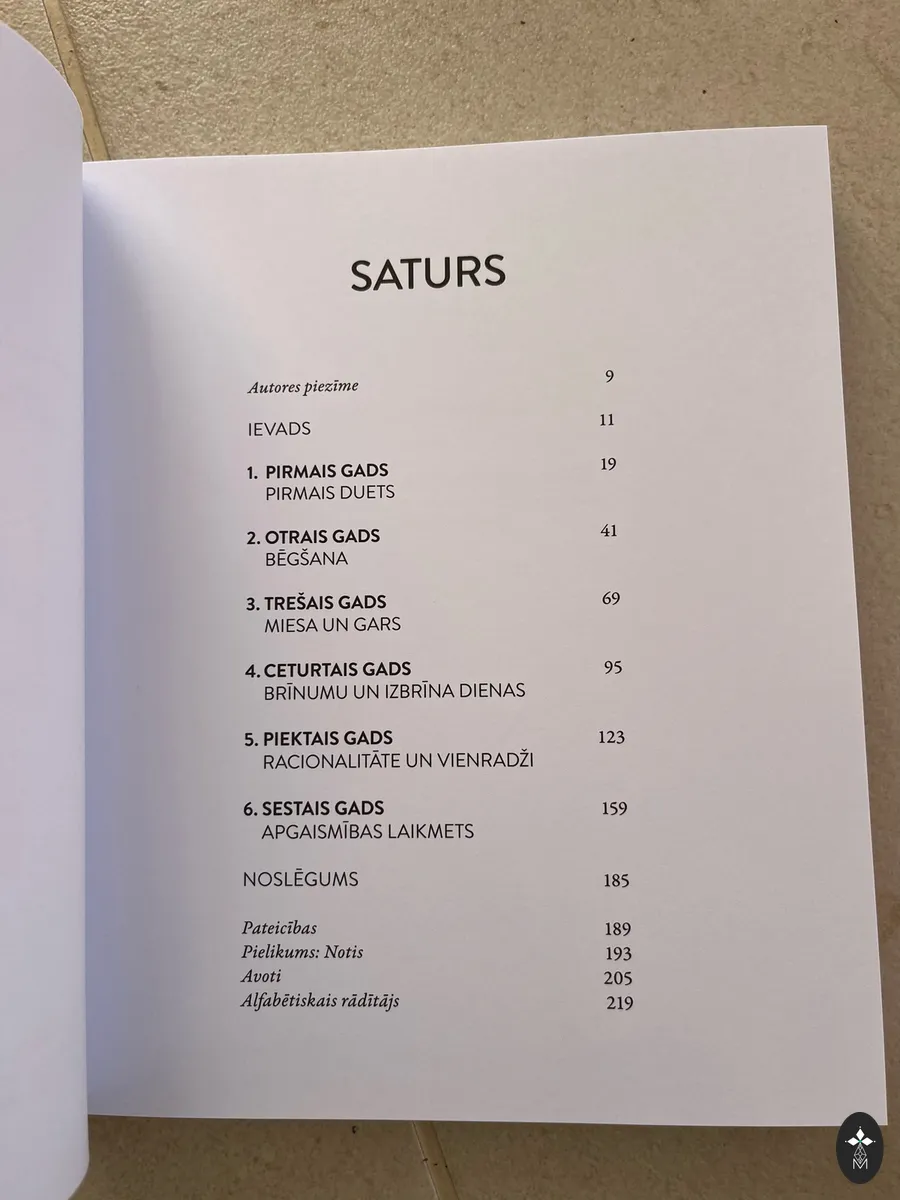 SATURS

Autores piezīme 9

IEVADS 11

1. PIRMAIS GADS 19
PIRMAIS DUETS

2. OTRAIS GADS 41
BĒGŠANA

3. TREŠAIS GADS 69
MIESA UN GARS

4. CETURTAIS GADS 95
BRĪNUMU UN IZBRĪNA DIENAS

5. PIEKTAIS GADS 123
RACIONALITĀTE UN VIENRADŽI

6. SESTAIS GADS 159
APGAISMĪBAS LAIKMETS

NOSLĒGUMS 185

Pateicības 189
Pielikums: Notis 193
Avoti 205
Alfabētiskais rādītājs 219